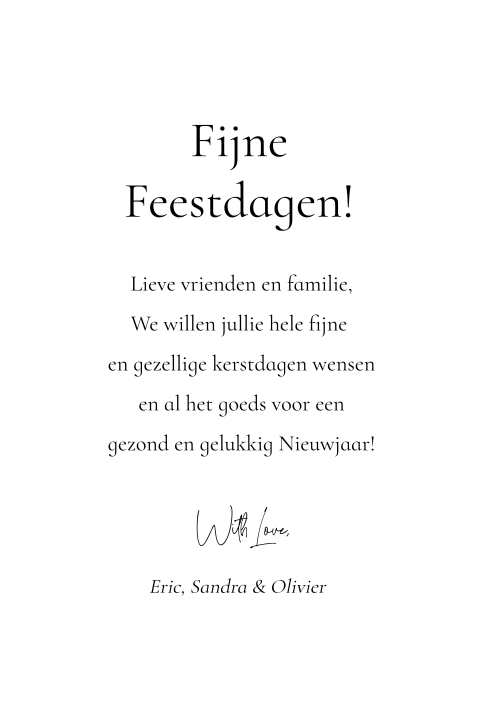 Fijne Feestdagen!

Lieve vrienden en familie,
We willen jullie hele fijne
en gezellige kerstdagen wensen
en al het goeds voor een
gezond en gelukkig Nieuwjaar!

With Love,

Eric, Sandra & Olivier